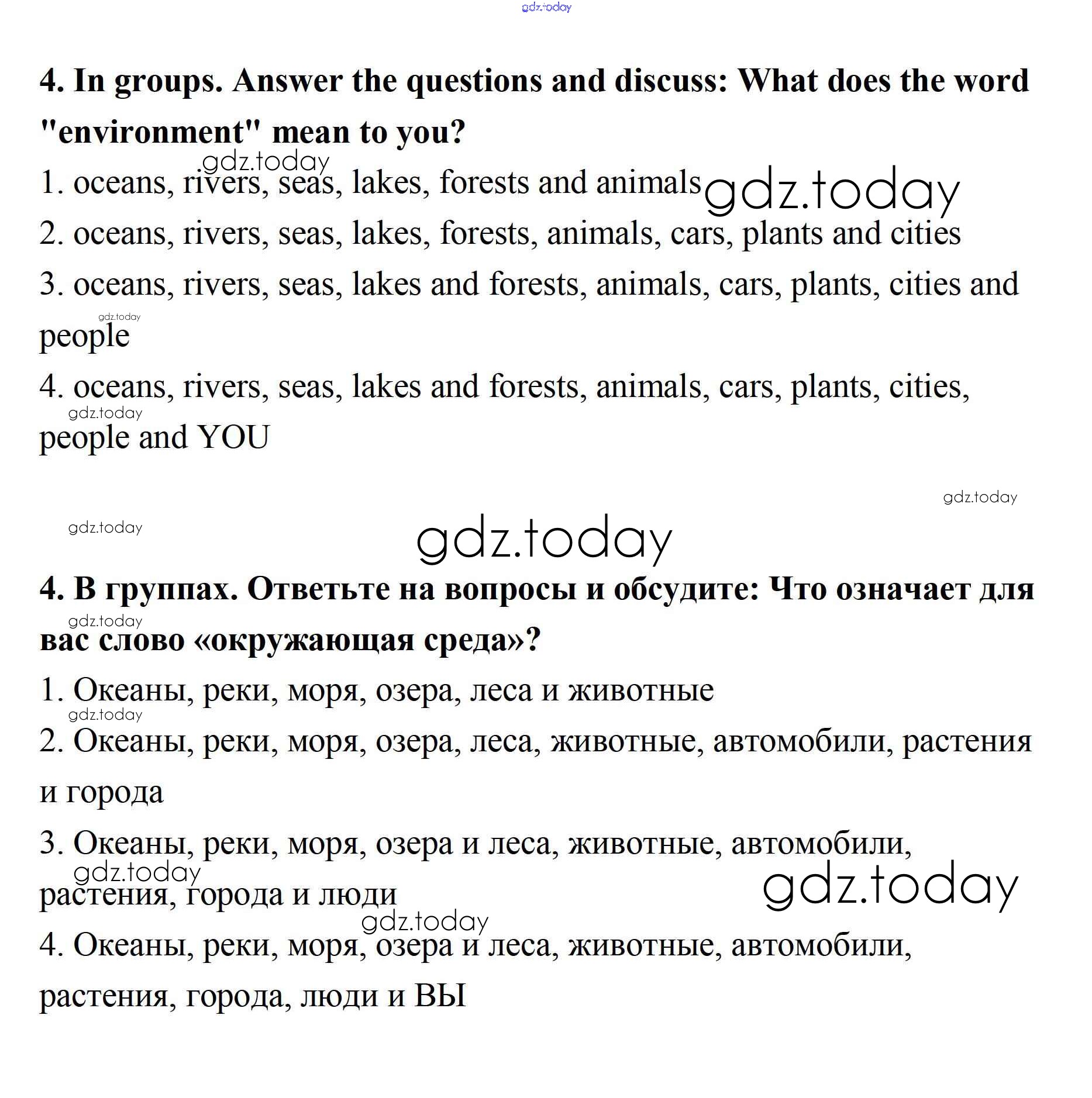 gdz.today

4. In groups. Answer the questions and discuss: What does the word "environment" mean to you?

gdz.today

1. oceans, rivers, seas, lakes, forests and animals gdz.today

2. oceans, rivers, seas, lakes, forests, animals, cars, plants and cities

3. oceans, rivers, seas, lakes and forests, animals, cars, plants, cities and people

gdz.today

4. oceans, rivers, seas, lakes and forests, animals, cars, plants, cities, people and YOU

gdz.today

gdz.today

gdz.today

gdz.today

4. В группах. Ответьте на вопросы и обсудите: Что означает для вас слово «окружающая среда»?

gdz.today

1. Океаны, реки, моря, озера, леса и животные

gdz.today

2. Океаны, реки, моря, озера, леса, животные, автомобили, растения и города

3. Океаны, реки, моря, озера и леса, животные, автомобили, растения, города и люди

gdz.today

gdz.today

gdz.today

4. Океаны, реки, моря, озера и леса, животные, автомобили, растения, города, люди и ВЫ